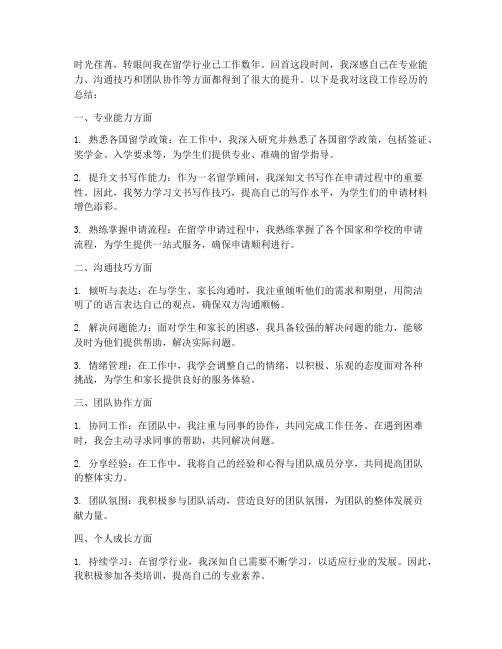 时光荏苒，转眼间我在留学行业已工作数年。回首这段时间，我深感自己在专业能力、沟通技巧和团队协作等方面都得到了很大的提升。以下是我对这段工作经历的总结：

一、专业能力方面

1. 熟悉各国留学政策：在工作中，我深入研究并熟悉了各国留学政策，包括签证、奖学金、入学要求等，为学生们提供专业、准确的留学指导。

2. 提升文书写作能力：作为一名留学顾问，我深知文书写作在申请过程中的重要性。因此，我努力学习文书写作技巧，提高自己的写作水平，为学生们的申请材料增色添彩。

3. 熟练掌握申请流程：在留学申请过程中，我熟练掌握了各个国家和学校的申请流程，为学生提供一站式服务，确保申请顺利进行。

二、沟通技巧方面

1. 倾听与表达：在与学生、家长沟通时，我注重倾听他们的需求和期望，用简洁明了的语言表达自己的观点，确保双方沟通顺畅。

2. 解决问题能力：面对学生和家长的困惑，我具备较强的解决问题的能力，能够及时为他们提供帮助，解决实际问题。

3. 情绪管理：在工作中，我学会调整自己的情绪，以积极、乐观的态度面对各种挑战，为学生和家长提供良好的服务体验。

三、团队协作方面

1. 协同工作：在团队中，我注重与同事的协作，共同完成工作任务。在遇到困难时，我会主动寻求同事的帮助，共同解决问题。

2. 分享经验：在工作中，我将自己的经验和心得与团队成员分享，共同提高团队的整体实力。

3. 团队氛围：我积极参与团队活动，营造良好的团队氛围，为团队的整体发展贡献力量。

四、个人成长方面

1. 持续学习：在留学行业，我深知自己需要不断学习，以适应行业的发展。因此，我积极参加各类培训，提高自己的专业素养。